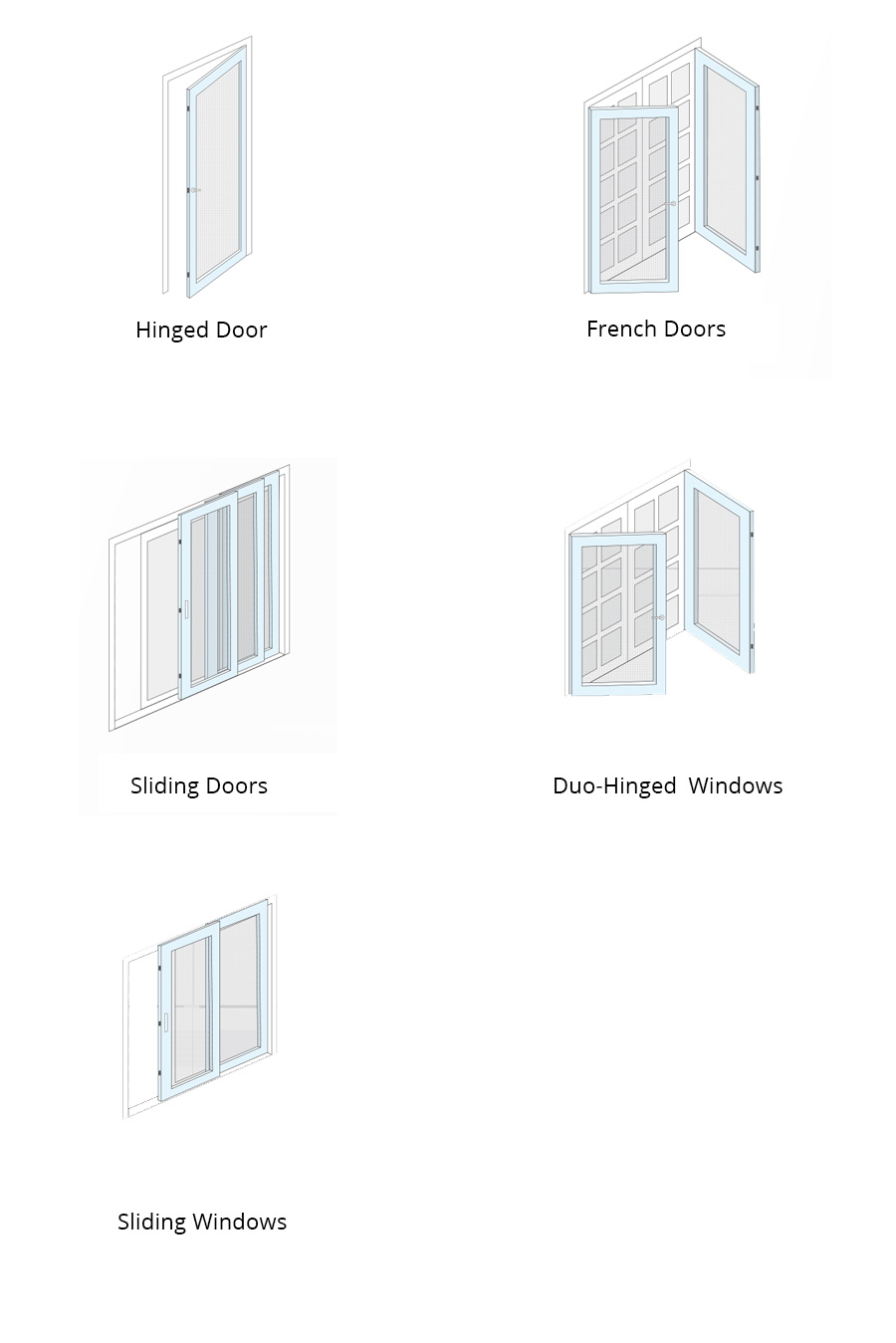 Hinged Door

French Doors

Sliding Doors

Duo-Hinged Windows

Sliding Windows